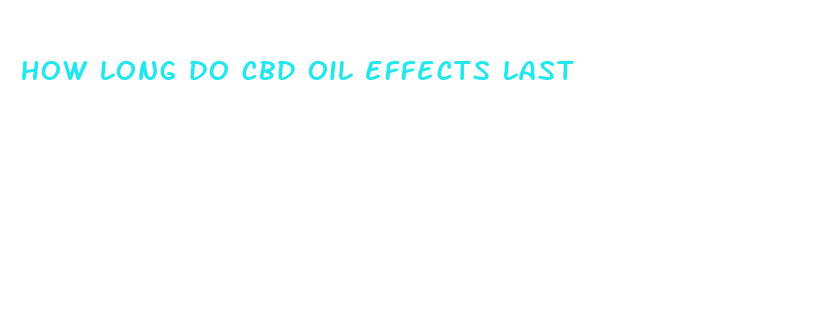 HOW LONG DO CBD OIL EFFECTS LAST